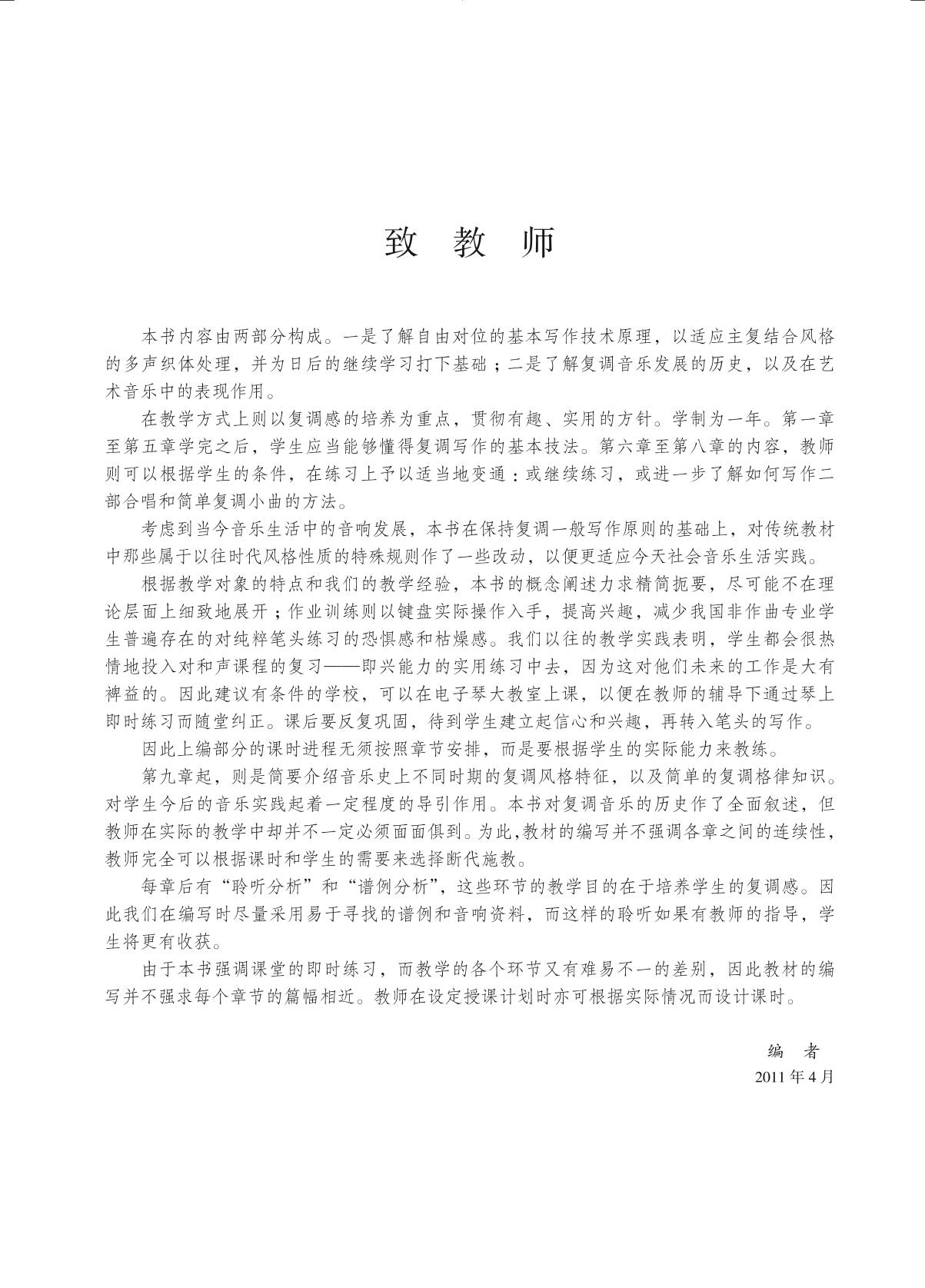 致 教 师

本书内容由两部分构成。一是了解自由对位的基本写作技术原理，以适应主复结合风格的多声织体处理，并为日后的继续学习打下基础；二是了解复调音乐发展的历史，以及在艺术音乐中的表现作用。

在教学方式上则以复调感的培养为重点，贯彻有趣、实用的方针。学制为一年。第一章至第五章学完之后，学生应当能够懂得复调写作的基本技法。第六章至第八章的内容，教师则可以根据学生的条件，在练习上予以适当地变通：或继续练习，或进一步了解如何写作二部合唱和简单复调小曲的方法。

考虑到当今音乐生活中的音响发展，本书在保持复调一般写作原则的基础上，对传统教材中那些属于以往时代风格性质的特殊规则作了一些改动，以便更适应今天社会音乐生活实践。

根据教学对象的特点和我们的教学经验，本书的概念阐述力求精简扼要，尽可能不在理论层面上细致地展开；作业训练则以键盘实际操作入手，提高兴趣，减少我国非作曲专业学生普遍存在的对纯粹笔头练习的恐惧感和枯燥感。我们以往的教学实践表明，学生都会很热情地投入对和声课程的复习——即兴能力的实用练习中去，因为这对他们未来的工作是大有裨益的。因此建议有条件的学校，可以在电子琴大教室上课，以便在教师的辅导下通过琴上即时练习而随堂纠正。课后要反复巩固，待到学生建立起信心和兴趣，再转入笔头的写作。

因此上编部分的课时进程无须按照章节安排，而是要根据学生的实际能力来教练。

第九章起，则是简要介绍音乐史上不同时期的复调风格特征，以及简单的复调格律知识。对学生今后的音乐实践起着一定程度的导引作用。本书对复调音乐的历史作了全面叙述，但教师在实际的教学中却并不一定必须面面俱到。为此，教材的编写并不强调各章之间的连续性，教师完全可以根据课时和学生的需要来选择断代施教。

每章后有“聆听分析”和“谱例分析”，这些环节的教学目的在于培养学生的复调感。因此我们在编写时尽量采用易于寻找的谱例和音响资料，而这样的聆听如果有教师的指导，学生将更有收获。

由于本书强调课堂的即时练习，而教学的各个环节又有难易不一的差别，因此教材的编写并不强求每个章节的篇幅相近。教师在设定授课计划时亦可根据实际情况而设计课时。

编 者
2011 年 4 月